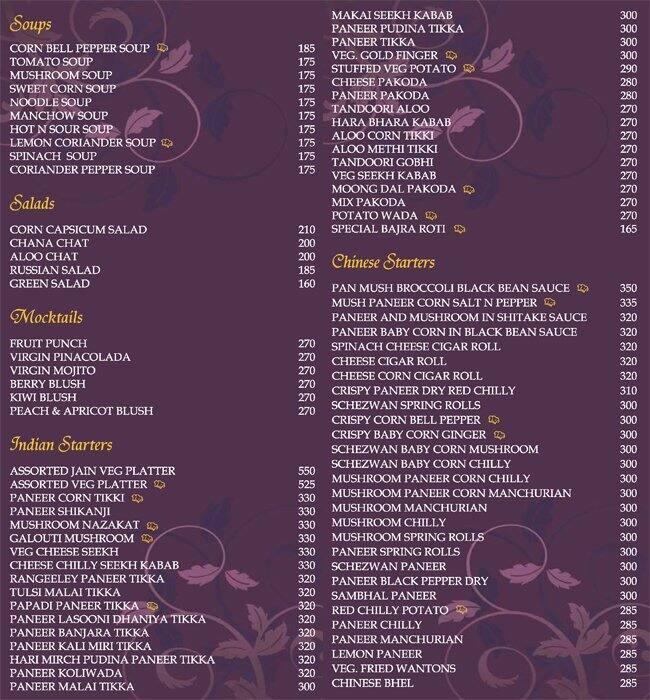 Soups

CORN BELL PEPPER SOUP 185
TOMATO SOUP 175
MUSHROOM SOUP 175
SWEET CORN SOUP 175
NOODLE SOUP 175
MANCHOW SOUP 175
HOT N SOUR SOUP 175
LEMON CORIANDER SOUP 175
SPINACH SOUP 175
CORIANDER PEPPER SOUP 175

Salads

CORN CAPSICUM SALAD 210
CHANA CHAT 200
ALOO CHAT 200
RUSSIAN SALAD 185
GREEN SALAD 160

Mocktails

FRUIT PUNCH 270
VIRGIN PINACOLADA 270
VIRGIN MOJITO 270
BERRY BLUSH 270
KIWI BLUSH 270
PEACH & APRICOT BLUSH 270

Indian Starters

ASSORTED JAIN VEG PLATTER 550
ASSORTED VEG PLATTER 525
PANEER CORN TIKKI 330
PANEER SHIKANJI 330
MUSHROOM NAZAKAT 330
GALOUTI MUSHROOM 330
VEG CHEESE SEEKH 330
CHEESE CHILLY SEEKH KABAB 330
RANGEELEY PANEER TIKKA 320
TULSI MALAI TIKKA 320
PAPADI PANEER TIKKA 320
PANEER LASOONI DHANIYA TIKKA 320
PANEER BANJARA TIKKA 320
PANEER KALI MIRI TIKKA 320
HARI MIRCH PUDINA PANEER TIKKA 320
PANEER KOLIWADA 320
PANEER MALAI TIKKA 300

MAKAI SEEKH KABAB 300
PANEER PUDINA TIKKA 300
PANEER TIKKA 300
VEG. GOLD FINGER 300
STUFFED VEG POTATO 290
CHEESE PAKODA 280
PANEER PAKODA 280
TANDOORI ALOO 270
HARA BHARA KABAB 270
ALOO CORN TIKKI 270
ALOO METHI TIKKI 270
TANDOORI GOBHI 270
VEG SEEKH KABAB 270
MOONG DAL PAKODA 270
MIX PAKODA 270
POTATO WADA 270
SPECIAL BAJRA ROTI 165

Chinese Starters

PAN MUSH BROCCOLI BLACK BEAN SAUCE 350
MUSH PANEER CORN SALT N PEPPER 335
PANEER AND MUSHROOM IN SHITAKE SAUCE 320
PANEER BABY CORN IN BLACK BEAN SAUCE 320
SPINACH CHEESE CIGAR ROLL 320
CHEESE CIGAR ROLL 320
CHEESE CORN CIGAR ROLL 320
CRISPY PANEER DRY RED CHILLY 310
SCHEZWAN SPRING ROLLS 300
CRISPY CORN BELL PEPPER 300
CRISPY BABY CORN GINGER 300
SCHEZWAN BABY CORN MUSHROOM 300
SCHEZWAN BABY CORN CHILLY 300
MUSHROOM PANEER CORN CHILLY 300
MUSHROOM PANEER CORN MANCHURIAN 300
MUSHROOM MANCHURIAN 300
MUSHROOM CHILLY 300
MUSHROOM SPRING ROLLS 300
PANEER SPRING ROLLS 300
SCHEZWAN PANEER 300
PANEER BLACK PEPPER DRY 300
SAMBHAL PANEER 300
RED CHILLY POTATO 285
PANEER CHILLY 285
PANEER MANCHURIAN 285
LEMON PANEER 285
VEG. FRIED WANTONS 285
CHINESE BHEL 285